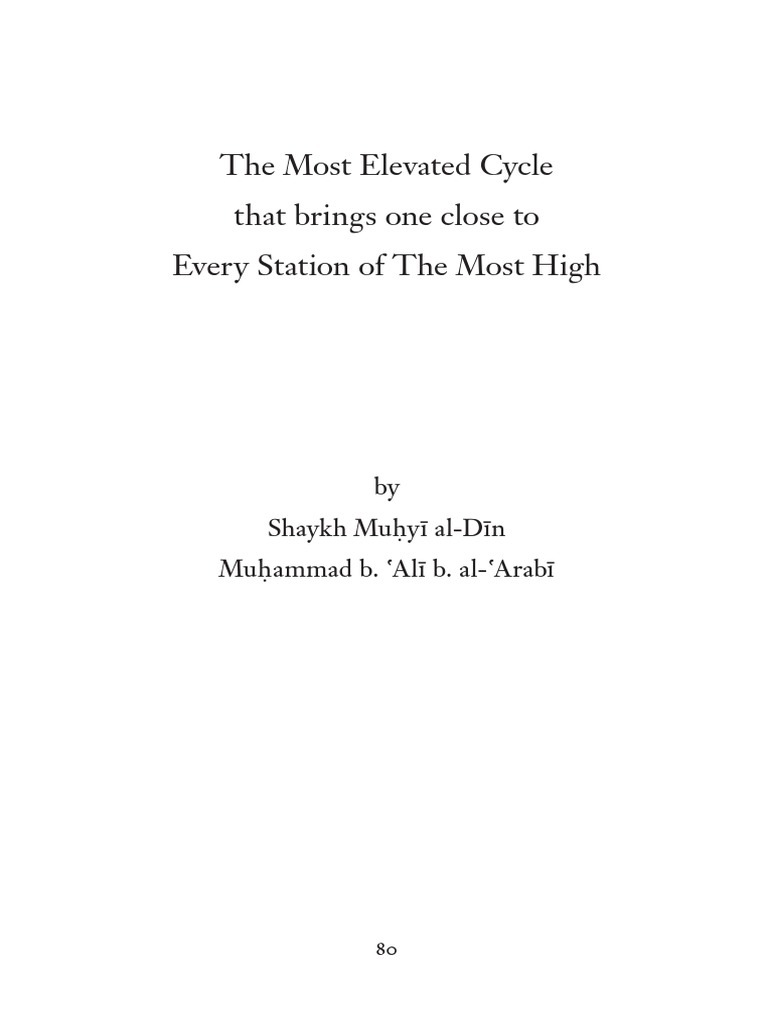 The Most Elevated Cycle
that brings one close to
Every Station of The Most High

by
Shaykh Muḥyī al-Dīn
Muḥammad b. ʿAlī b. al-ʿArabī

80